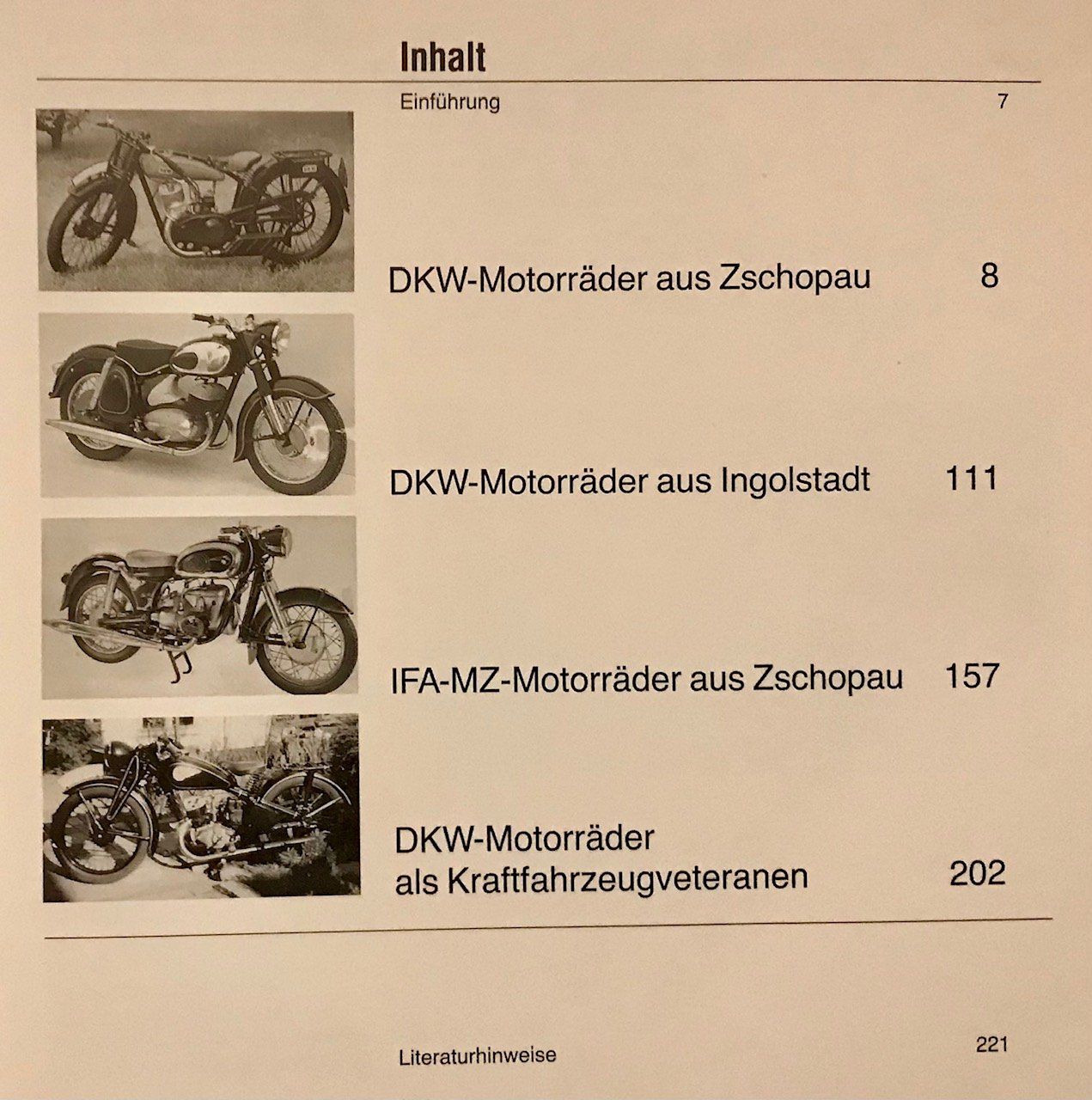 Inhalt

Einführung 7

DKW-Motorräder aus Zschopau 8

DKW-Motorräder aus Ingolstadt 111

IFA-MZ-Motorräder aus Zschopau 157

DKW-Motorräder als Kraftfahrzeugveteranen 202

Literaturhinweise 221